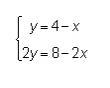 $\begin{cases} y = 4 - x \\ 2y = 8 - 2x \end{cases}$